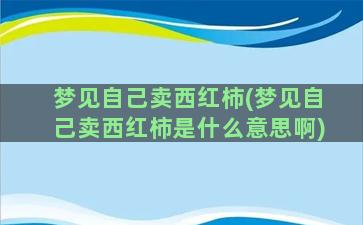 梦见自己卖西红柿(梦见自己卖西红柿是什么意思啊)